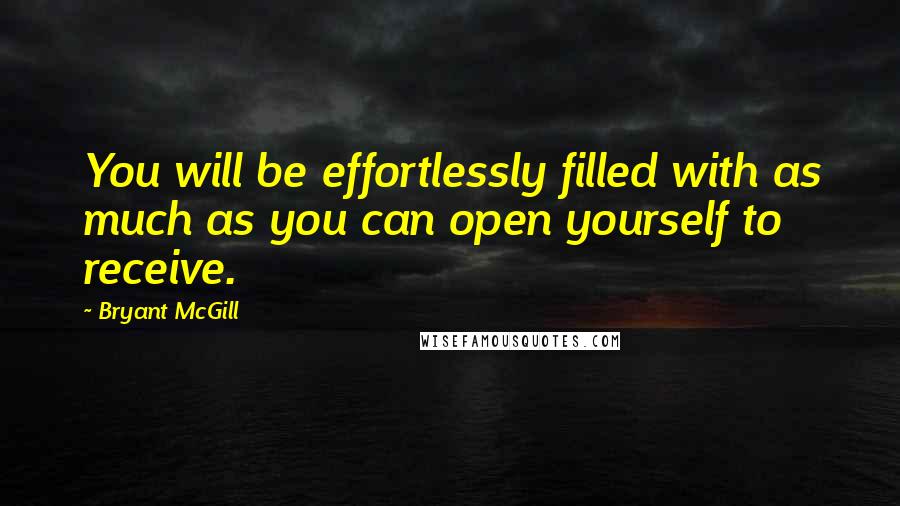 You will be effortlessly filled with as much as you can open yourself to receive.

~ Bryant McGill

WISEFAMOUSQUOTES.COM